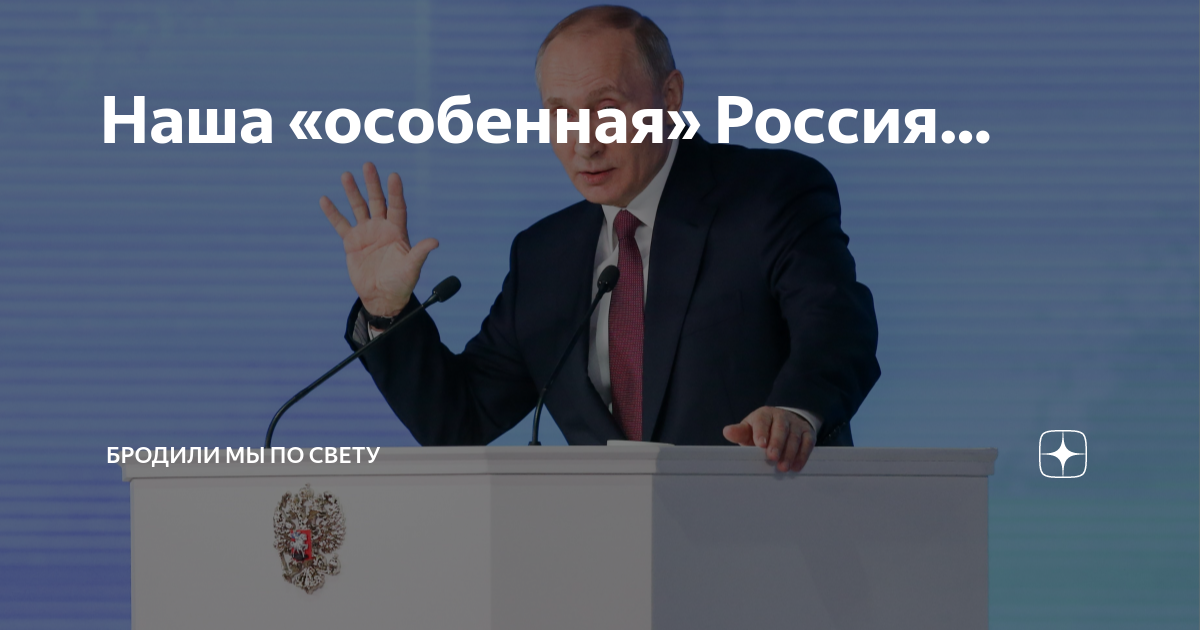 Наша «особенная» Россия...

БРОДИЛИ МЫ ПО СВЕТУ